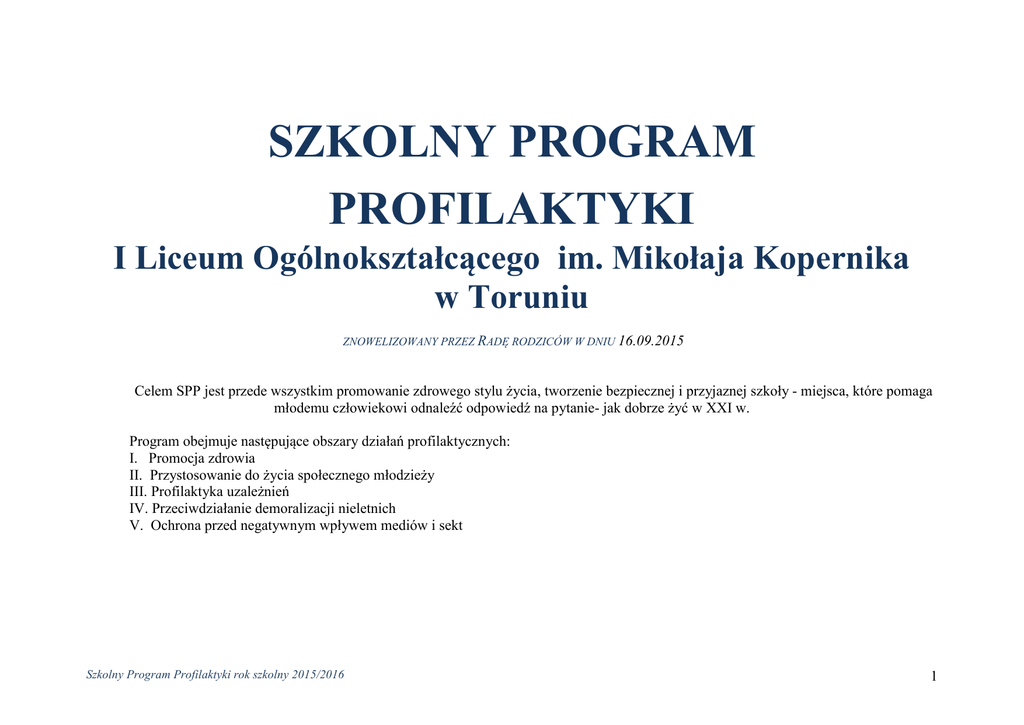 SZKOLNY PROGRAM PROFILAKTYKI

I Liceum Ogólnokształcącego im. Mikołaja Kopernika w Toruniu

ZNOWELIZOWANY PRZEZ RADĘ RODZICÓW W DNIU 16.09.2015

Celem SPP jest przede wszystkim promowanie zdrowego stylu życia, tworzenie bezpiecznej i przyjaznej szkoły - miejsca, które pomaga młodemu człowiekowi odnaleźć odpowiedź na pytanie- jak dobrze żyć w XXI w.

Program obejmuje następujące obszary działań profilaktycznych:
I. Promocja zdrowia
II. Przystosowanie do życia społecznego młodzieży
III. Profilaktyka uzależnień
IV. Przeciwdziałanie demoralizacji nieletnich
V. Ochrona przed negatywnym wpływem mediów i sekt

Szkolny Program Profilaktyki rok szkolny 2015/2016

1